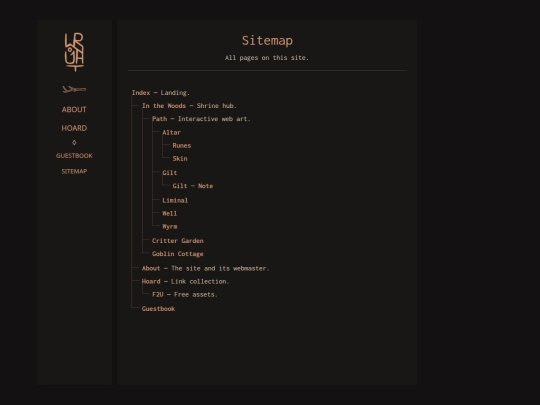 ABOUT

HOARD

◊

GUESTBOOK

SITEMAP

Sitemap

All pages on this site.

Index — Landing.
In the Woods — Shrine hub.
Path — Interactive web art.
Altar
Runes
Skin
Gilt
Gilt — Note
Liminal
Well
Wyrm
Critter Garden
Goblin Cottage
About — The site and its webmaster.
Hoard — Link collection.
F2U — Free assets.
Guestbook